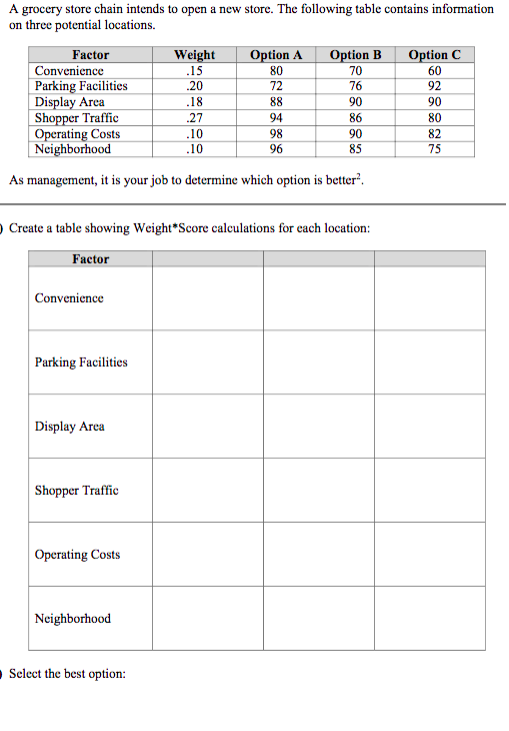 A grocery store chain intends to open a new store. The following table contains information on three potential locations.

| Factor | Weight | Option A | Option B | Option C |
|---|---|---|---|---|
| Convenience | .15 | 80 | 70 | 60 |
| Parking Facilities | .20 | 72 | 76 | 92 |
| Display Area | .18 | 88 | 90 | 90 |
| Shopper Traffic | .27 | 94 | 86 | 80 |
| Operating Costs | .10 | 98 | 90 | 82 |
| Neighborhood | .10 | 96 | 85 | 75 |

As management, it is your job to determine which option is better$^2$.

) Create a table showing Weight*Score calculations for each location:

| Factor | | | |
|---|---|---|---|
| Convenience | | | |
| Parking Facilities | | | |
| Display Area | | | |
| Shopper Traffic | | | |
| Operating Costs | | | |
| Neighborhood | | | |

) Select the best option: